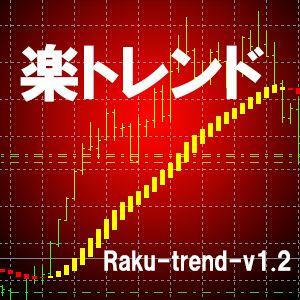 楽トレンド

Raku-trend-v1.2